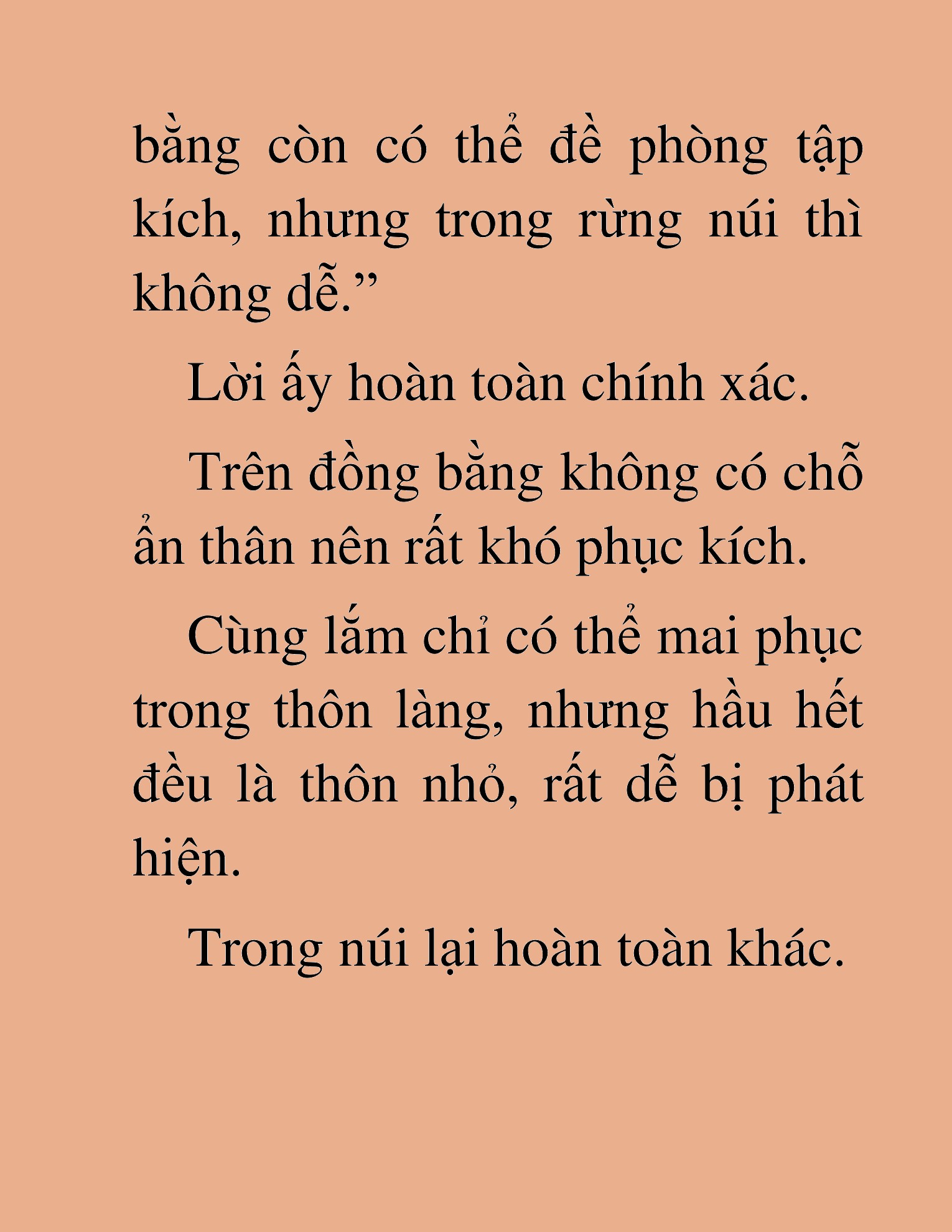 bằng còn có thể đề phòng tập kích, nhưng trong rừng núi thì không dễ.”

Lời ấy hoàn toàn chính xác.

Trên đồng bằng không có chỗ ẩn thân nên rất khó phục kích.

Cùng lắm chỉ có thể mai phục trong thôn làng, nhưng hầu hết đều là thôn nhỏ, rất dễ bị phát hiện.

Trong núi lại hoàn toàn khác.